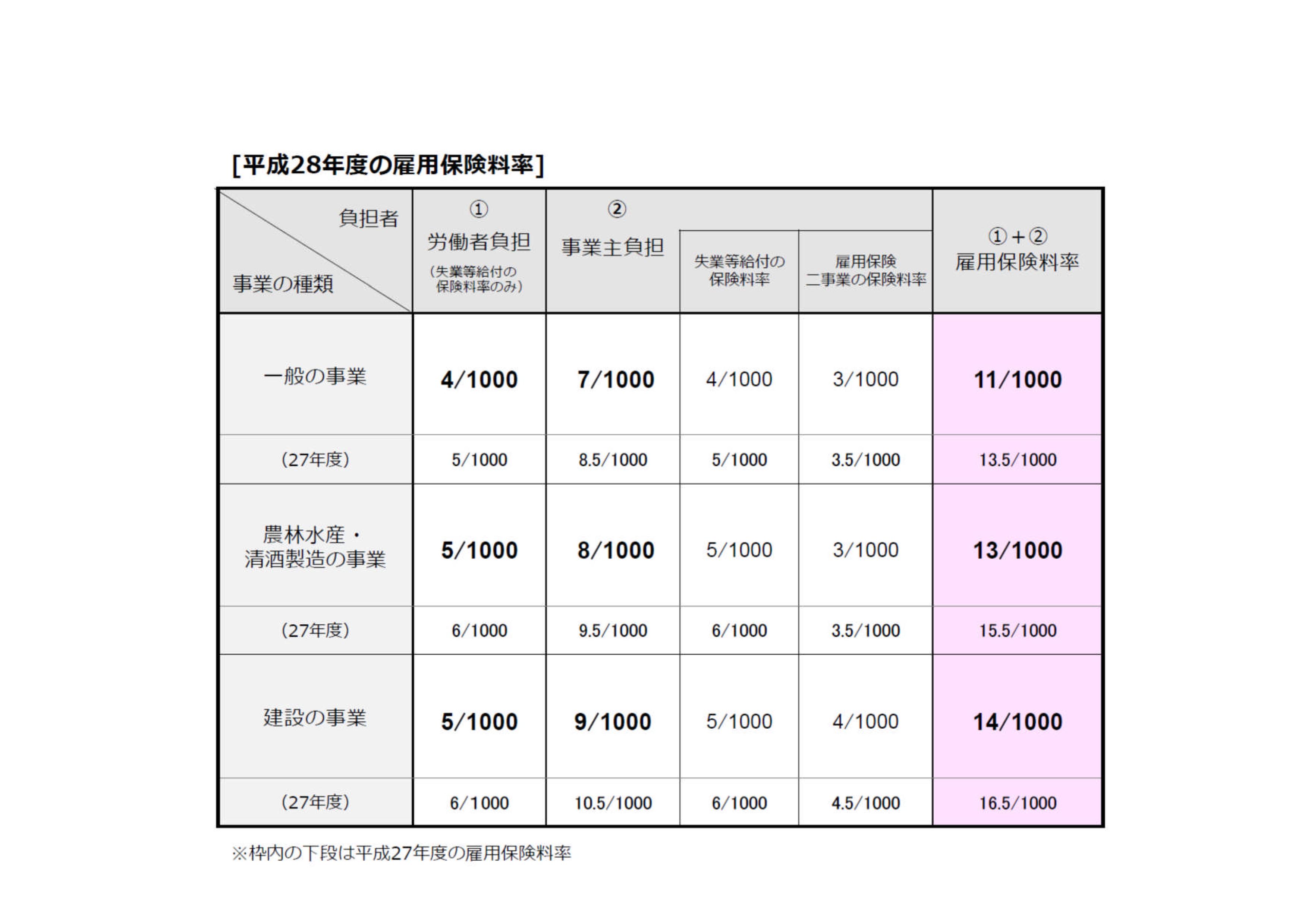 [平成28年度の雇用保険料率]

| 負担者 / 事業の種類 | ① 労働者負担 (失業等給付の保険料率のみ) | ② 事業主負担 | 失業等給付の保険料率 | 雇用保険二事業の保険料率 | ①+② 雇用保険料率 |
|---|---|---|---|---|---|
| 一般の事業 | 4/1000 | 7/1000 | 4/1000 | 3/1000 | 11/1000 |
| (27年度) | 5/1000 | 8.5/1000 | 5/1000 | 3.5/1000 | 13.5/1000 |
| 農林水産・清酒製造の事業 | 5/1000 | 8/1000 | 5/1000 | 3/1000 | 13/1000 |
| (27年度) | 6/1000 | 9.5/1000 | 6/1000 | 3.5/1000 | 15.5/1000 |
| 建設の事業 | 5/1000 | 9/1000 | 5/1000 | 4/1000 | 14/1000 |
| (27年度) | 6/1000 | 10.5/1000 | 6/1000 | 4.5/1000 | 16.5/1000 |

※枠内の下段は平成27年度の雇用保険料率